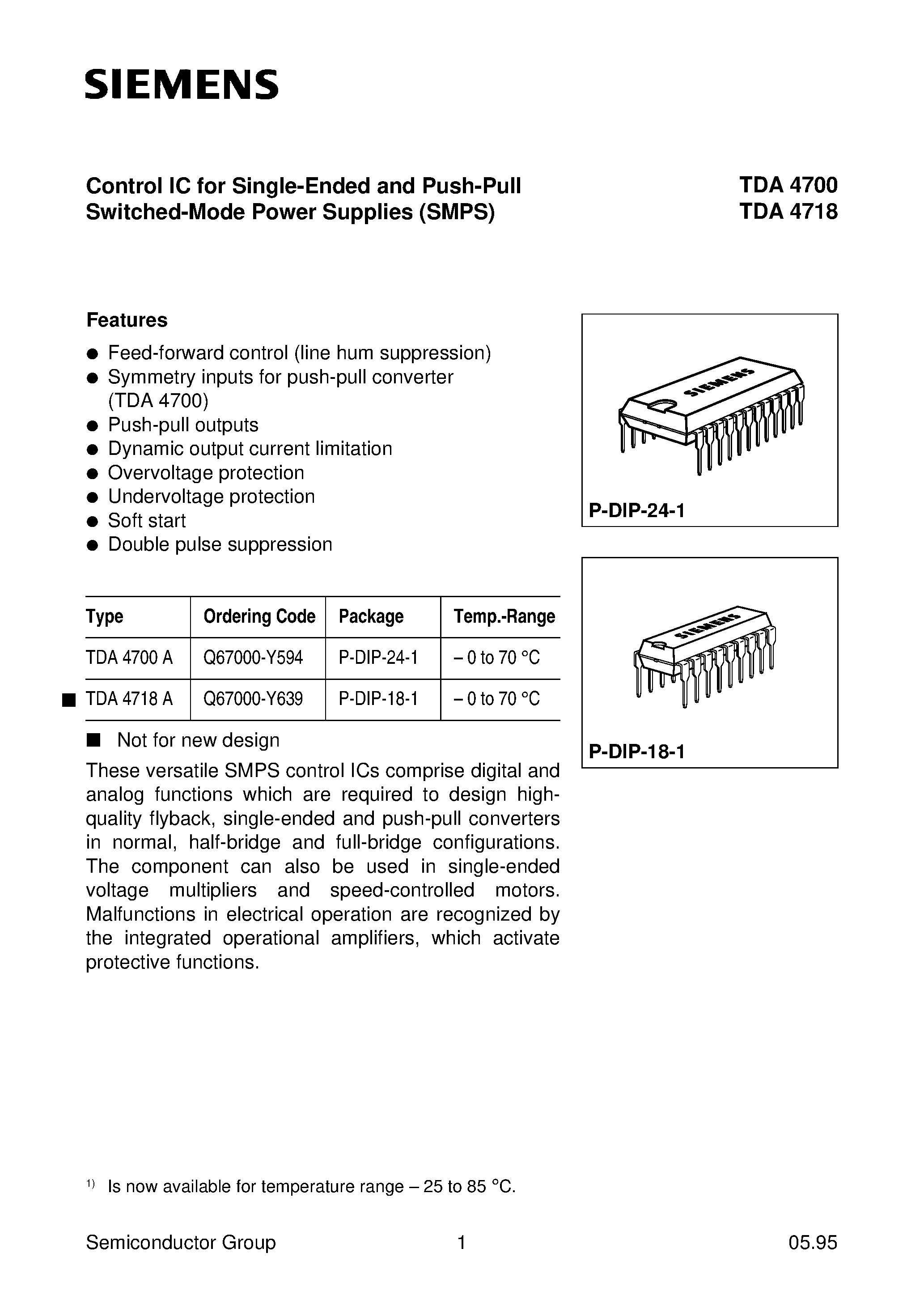 SIEMENS

Control IC for Single-Ended and Push-Pull Switched-Mode Power Supplies (SMPS)

TDA 4700
TDA 4718

Features

● Feed-forward control (line hum suppression)
● Symmetry inputs for push-pull converter (TDA 4700)
● Push-pull outputs
● Dynamic output current limitation
● Overvoltage protection
● Undervoltage protection
● Soft start
● Double pulse suppression

SIEMENS

P-DIP-24-1

SIEMENS

P-DIP-18-1

| Type | Ordering Code | Package | Temp.-Range |
|---|---|---|---|
| TDA 4700 A | Q67000-Y594 | P-DIP-24-1 | – 0 to 70 °C |
| ■ TDA 4718 A | Q67000-Y639 | P-DIP-18-1 | – 0 to 70 °C |

■ Not for new design

These versatile SMPS control ICs comprise digital and analog functions which are required to design high-quality flyback, single-ended and push-pull converters in normal, half-bridge and full-bridge configurations. The component can also be used in single-ended voltage multipliers and speed-controlled motors. Malfunctions in electrical operation are recognized by the integrated operational amplifiers, which activate protective functions.

$^{1)}$ Is now available for temperature range – 25 to 85 °C.

Semiconductor Group 1 05.95